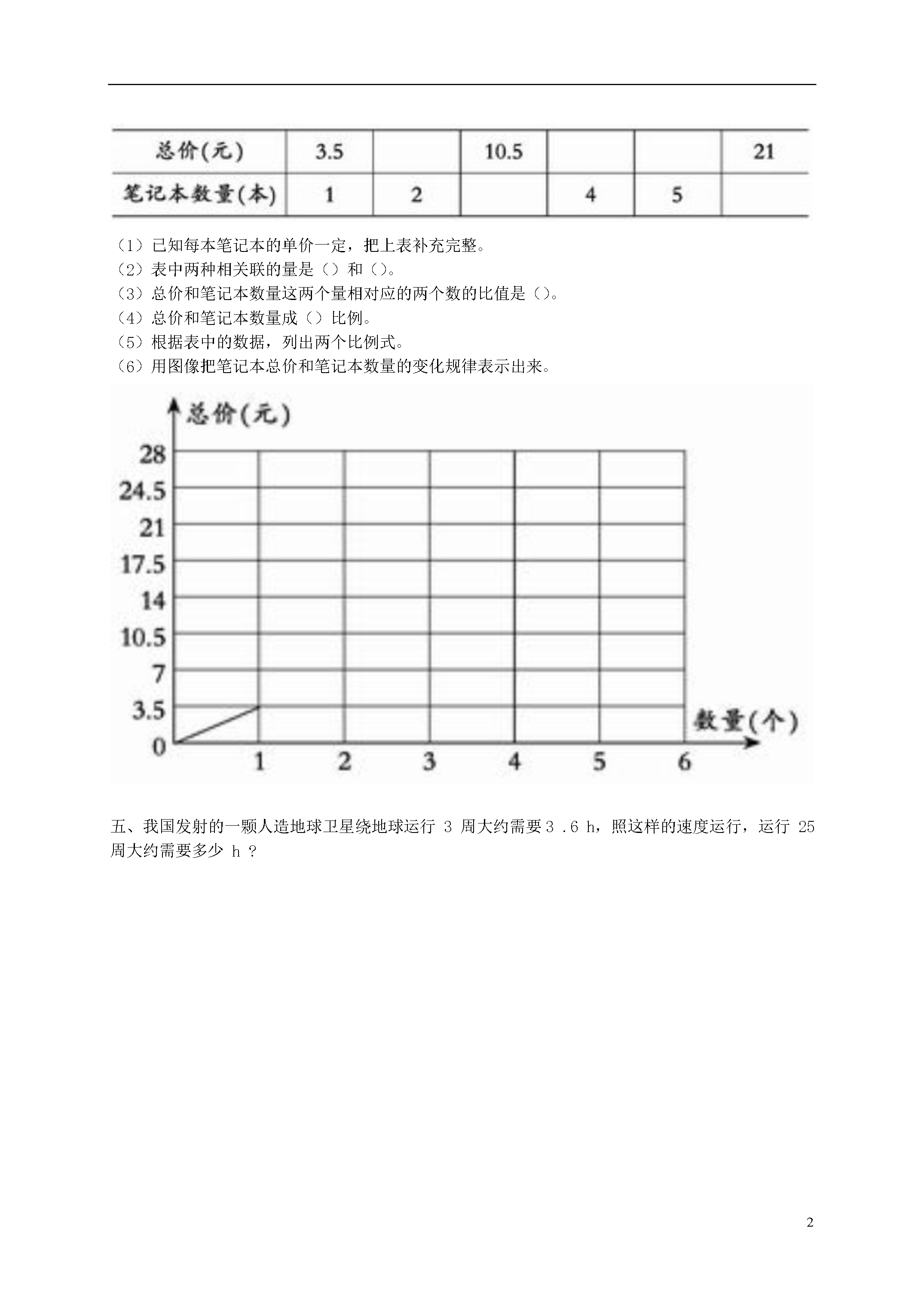 | 总价(元) | 3.5 | | 10.5 | | | 21 |
|---|---|---|---|---|---|---|
| 笔记本数量(本) | 1 | 2 | | 4 | 5 | |

（1）已知每本笔记本的单价一定，把上表补充完整。
（2）表中两种相关联的量是（）和（）。
（3）总价和笔记本数量这两个量相对应的两个数的比值是（）。
（4）总价和笔记本数量成（）比例。
（5）根据表中的数据，列出两个比例式。
（6）用图像把笔记本总价和笔记本数量的变化规律表示出来。

总价(元)
28
24.5
21
17.5
14
10.5
7
3.5
0
1 2 3 4 5 6
数量(个)

五、我国发射的一颗人造地球卫星绕地球运行 3 周大约需要 3 .6 h，照这样的速度运行，运行 25 周大约需要多少 h ?

2